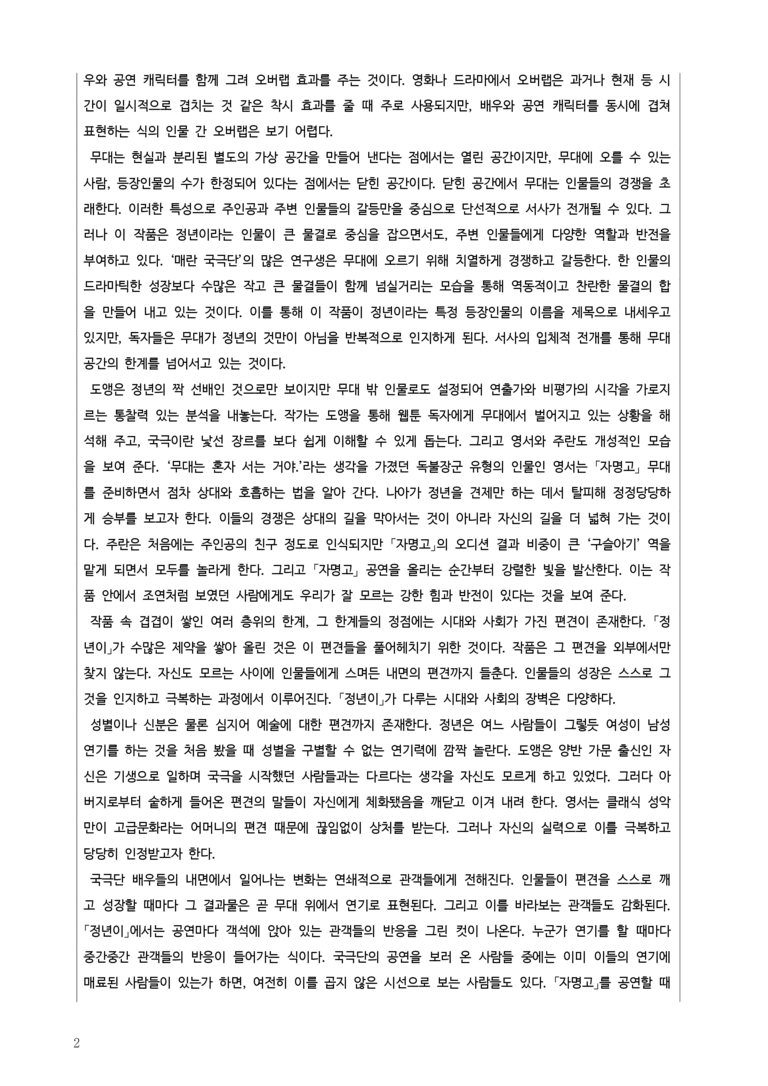 우와 공연 캐릭터를 함께 그려 오버랩 효과를 주는 것이다. 영화나 드라마에서 오버랩은 과거나 현재 등 시간이 일시적으로 겹치는 것 같은 착시 효과를 줄 때 주로 사용되지만, 배우와 공연 캐릭터를 동시에 겹쳐 표현하는 식의 인물 간 오버랩은 보기 어렵다.

무대는 현실과 분리된 별도의 가상 공간을 만들어 낸다는 점에서는 열린 공간이지만, 무대에 오를 수 있는 사람, 등장인물의 수가 한정되어 있다는 점에서는 닫힌 공간이다. 닫힌 공간에서 무대는 인물들의 경쟁을 초래한다. 이러한 특성으로 주인공과 주변 인물들의 갈등만을 중심으로 단선적으로 서사가 전개될 수 있다. 그러나 이 작품은 정년이라는 인물이 큰 물결로 중심을 잡으면서도, 주변 인물들에게 다양한 역할과 반전을 부여하고 있다. '매란 국극단'의 많은 연구생은 무대에 오르기 위해 치열하게 경쟁하고 갈등한다. 한 인물의 드라마틱한 성장보다 수많은 작고 큰 물결들이 함께 넘실거리는 모습을 통해 역동적이고 찬란한 물결의 합을 만들어 내고 있는 것이다. 이를 통해 이 작품이 정년이라는 특정 등장인물의 이름을 제목으로 내세우고 있지만, 독자들은 무대가 정년의 것만이 아님을 반복적으로 인지하게 된다. 서사의 입체적 전개를 통해 무대 공간의 한계를 넘어서고 있는 것이다.

도앵은 정년의 짝 선배인 것으로만 보이지만 무대 밖 인물로도 설정되어 연출가와 비평가의 시각을 가로지르는 통찰력 있는 분석을 내놓는다. 작가는 도앵을 통해 웹툰 독자에게 무대에서 벌어지고 있는 상황을 해석해 주고, 국극이란 낯선 장르를 보다 쉽게 이해할 수 있게 돕는다. 그리고 영서와 주란도 개성적인 모습을 보여 준다. '무대는 혼자 서는 거야.'라는 생각을 가졌던 독불장군 유형의 인물인 영서는 「자명고」 무대를 준비하면서 점차 상대와 호흡하는 법을 알아 간다. 나아가 정년을 견제만 하는 데서 탈피해 정정당당하게 승부를 보고자 한다. 이들의 경쟁은 상대의 길을 막아서는 것이 아니라 자신의 길을 더 넓혀 가는 것이다. 주란은 처음에는 주인공의 친구 정도로 인식되지만 「자명고」의 오디션 결과 비중이 큰 '구슬아기' 역을 맡게 되면서 모두를 놀라게 한다. 그리고 「자명고」 공연을 올리는 순간부터 강렬한 빛을 발산한다. 이는 작품 안에서 조연처럼 보였던 사람에게도 우리가 잘 모르는 강한 힘과 반전이 있다는 것을 보여 준다.

작품 속 겹겹이 쌓인 여러 층위의 한계, 그 한계들의 정점에는 시대와 사회가 가진 편견이 존재한다. 「정년이」가 수많은 제약을 쌓아 올린 것은 이 편견들을 풀어헤치기 위한 것이다. 작품은 그 편견을 외부에서만 찾지 않는다. 자신도 모르는 사이에 인물들에게 스며든 내면의 편견까지 들춘다. 인물들의 성장은 스스로 그것을 인지하고 극복하는 과정에서 이루어진다. 「정년이」가 다루는 시대와 사회의 장벽은 다양하다.

성별이나 신분은 물론 심지어 예술에 대한 편견까지 존재한다. 정년은 여느 사람들이 그렇듯 여성이 남성 연기를 하는 것을 처음 봤을 때 성별을 구별할 수 없는 연기력에 깜짝 놀란다. 도앵은 양반 가문 출신인 자신은 기생으로 일하며 국극을 시작했던 사람들과는 다르다는 생각을 자신도 모르게 하고 있었다. 그러다 아버지로부터 숱하게 들어온 편견의 말들이 자신에게 체화됐음을 깨닫고 이겨 내려 한다. 영서는 클래식 성악만이 고급문화라는 어머니의 편견 때문에 끊임없이 상처를 받는다. 그러나 자신의 실력으로 이를 극복하고 당당히 인정받고자 한다.

국극단 배우들의 내면에서 일어나는 변화는 연쇄적으로 관객들에게 전해진다. 인물들이 편견을 스스로 깨고 성장할 때마다 그 결과물은 곧 무대 위에서 연기로 표현된다. 그리고 이를 바라보는 관객들도 감화된다. 「정년이」에서는 공연마다 객석에 앉아 있는 관객들의 반응을 그린 컷이 나온다. 누군가 연기를 할 때마다 중간중간 관객들의 반응이 들어가는 식이다. 국극단의 공연을 보러 온 사람들 중에는 이미 이들의 연기에 매료된 사람들이 있는가 하면, 여전히 이를 곱지 않은 시선으로 보는 사람들도 있다. 「자명고」를 공연할 때

2